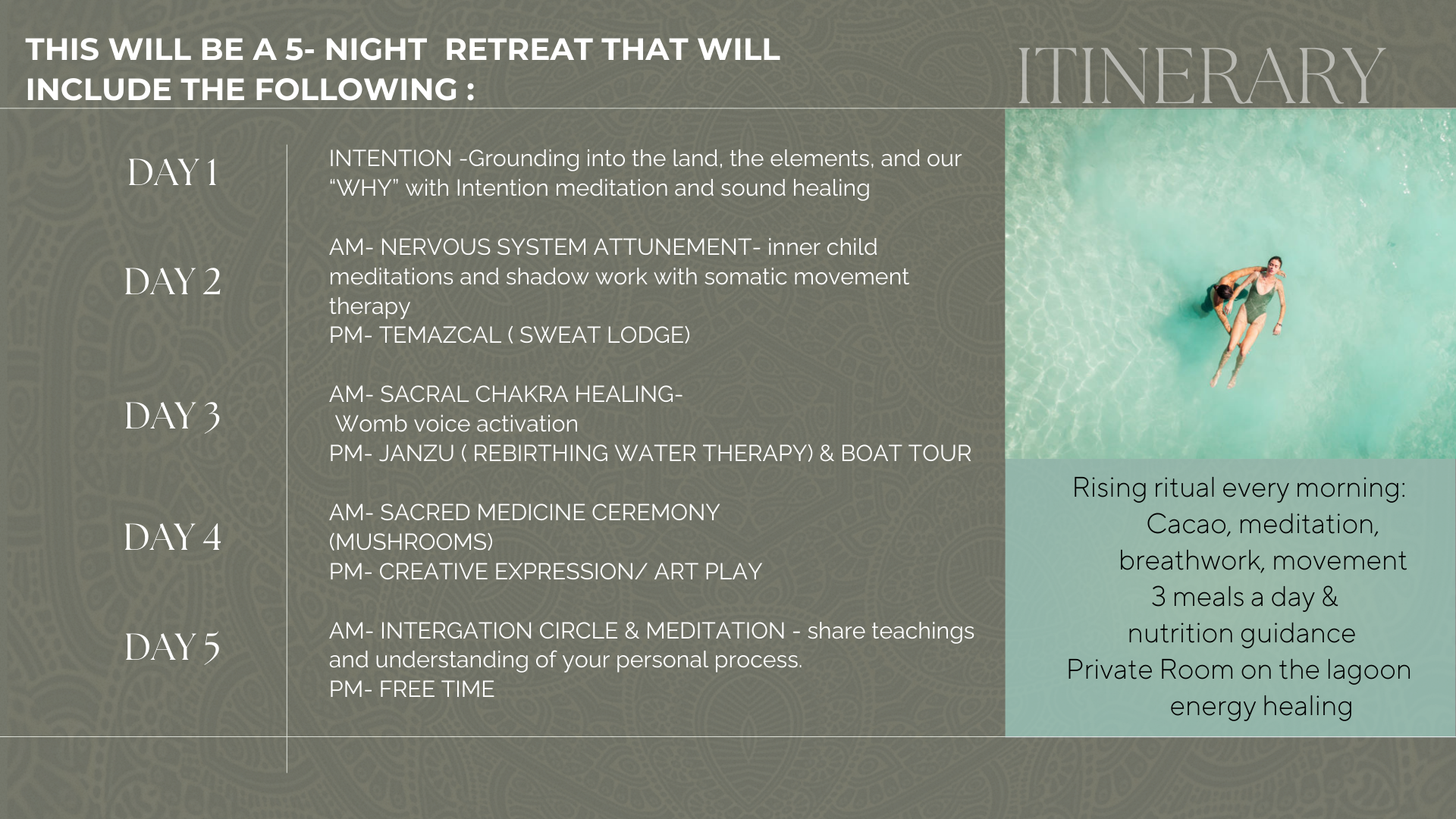 THIS WILL BE A 5- NIGHT RETREAT THAT WILL INCLUDE THE FOLLOWING :

ITINERARY

DAY 1

INTENTION -Grounding into the land, the elements, and our "WHY" with Intention meditation and sound healing

DAY 2

AM- NERVOUS SYSTEM ATTUNEMENT- inner child meditations and shadow work with somatic movement therapy
PM- TEMAZCAL ( SWEAT LODGE)

DAY 3

AM- SACRAL CHAKRA HEALING- Womb voice activation
PM- JANZU ( REBIRTHING WATER THERAPY) & BOAT TOUR

DAY 4

AM- SACRED MEDICINE CEREMONY (MUSHROOMS)
PM- CREATIVE EXPRESSION/ ART PLAY

DAY 5

AM- INTERGATION CIRCLE & MEDITATION - share teachings and understanding of your personal process.
PM- FREE TIME

Rising ritual every morning:
Cacao, meditation,
breathwork, movement
3 meals a day &
nutrition guidance
Private Room on the lagoon
energy healing